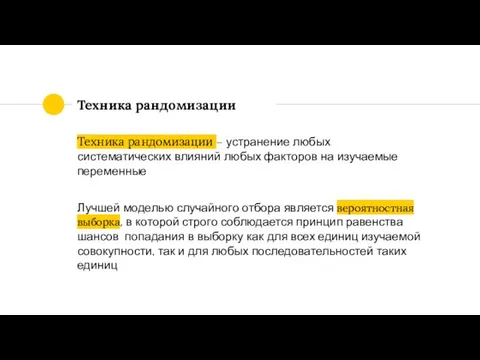 Техника рандомизации

Техника рандомизации – устранение любых систематических влияний любых факторов на изучаемые переменные

Лучшей моделью случайного отбора является вероятностная выборка, в которой строго соблюдается принцип равенства шансов попадания в выборку как для всех единиц изучаемой совокупности, так и для любых последовательностей таких единиц